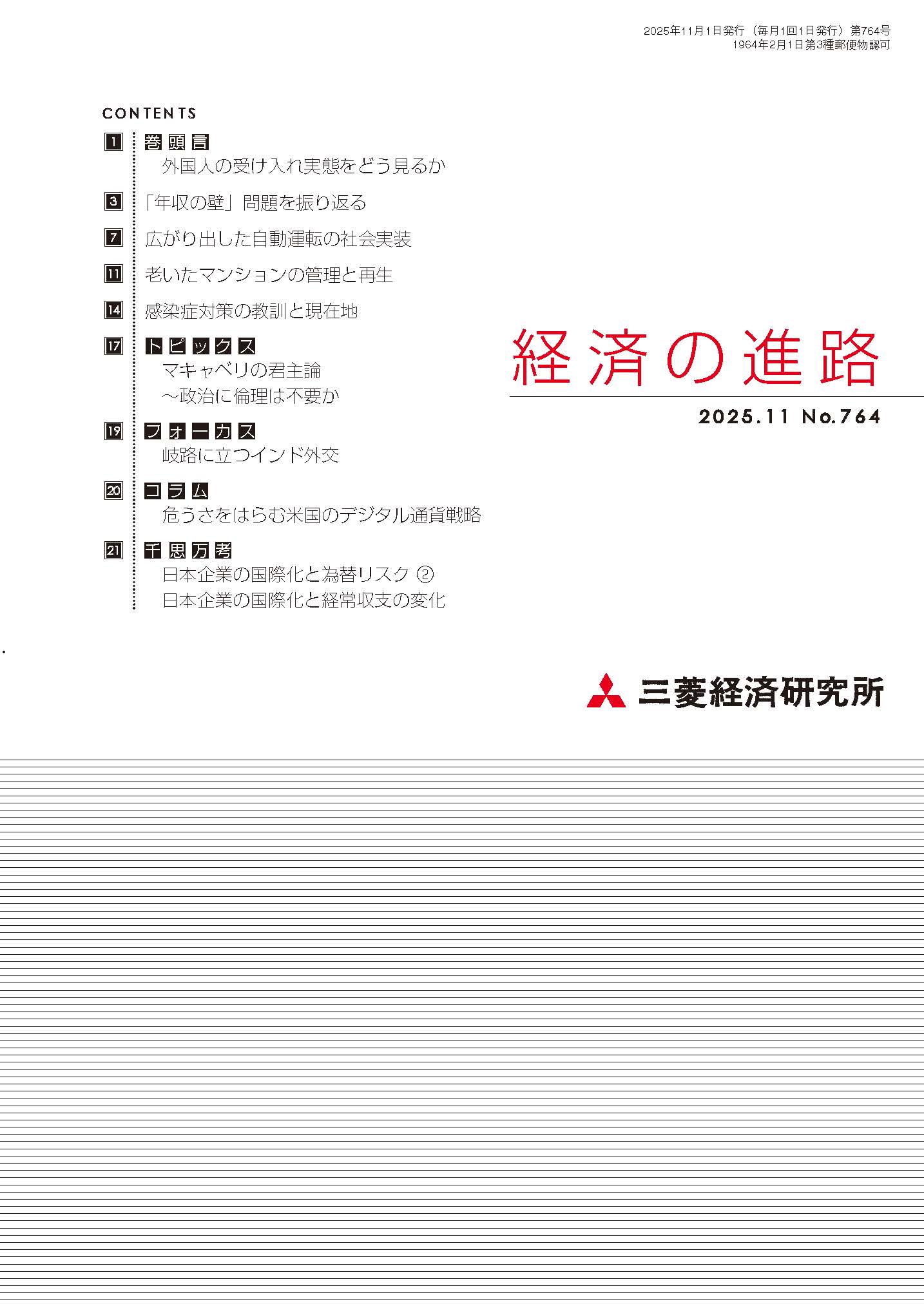 2025年11月1日発行（毎月1回1日発行）第764号
1964年2月1日第3種郵便物認可

CONTENTS

1 巻頭言
外国人の受け入れ実態をどう見るか

3 「年収の壁」問題を振り返る

7 広がり出した自動運転の社会実装

11 老いたマンションの管理と再生

14 感染症対策の教訓と現在地

17 トピックス
マキャベリの君主論
～政治に倫理は不要か

19 フォーカス
岐路に立つインド外交

20 コラム
危うさをはらむ米国のデジタル通貨戦略

21 千思万考
日本企業の国際化と為替リスク ②
日本企業の国際化と経常収支の変化

経済の進路

2025.11 No.764

三菱経済研究所